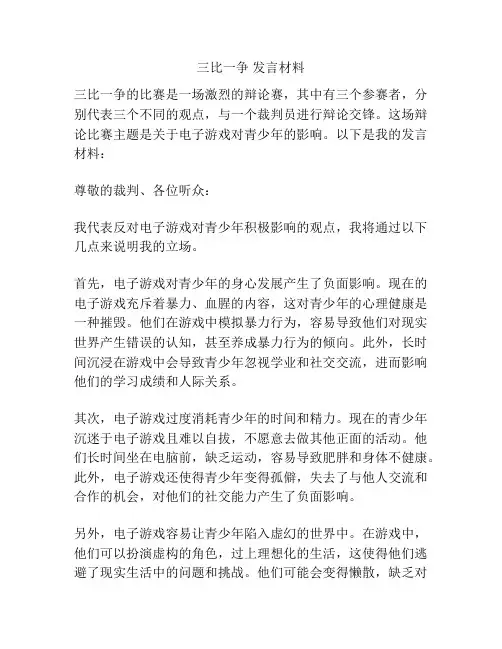 三比一争 发言材料

三比一争的比赛是一场激烈的辩论赛，其中有三个参赛者，分别代表三个不同的观点，与一个裁判员进行辩论交锋。这场辩论比赛主题是关于电子游戏对青少年的影响。以下是我的发言材料：

尊敬的裁判、各位听众：

我代表反对电子游戏对青少年积极影响的观点，我将通过以下几点来说明我的立场。

首先，电子游戏对青少年的身心发展产生了负面影响。现在的电子游戏充斥着暴力、血腥的内容，这对青少年的心理健康是一种摧毁。他们在游戏中模拟暴力行为，容易导致他们对现实世界产生错误的认知，甚至养成暴力行为的倾向。此外，长时间沉浸在游戏中会导致青少年忽视学业和社交交流，进而影响他们的学习成绩和人际关系。

其次，电子游戏过度消耗青少年的时间和精力。现在的青少年沉迷于电子游戏且难以自拔，不愿意去做其他正面的活动。他们长时间坐在电脑前，缺乏运动，容易导致肥胖和身体不健康。此外，电子游戏还使得青少年变得孤僻，失去了与他人交流和合作的机会，对他们的社交能力产生了负面影响。

另外，电子游戏容易让青少年陷入虚幻的世界中。在游戏中，他们可以扮演虚构的角色，过上理想化的生活，这使得他们逃避了现实生活中的问题和挑战。他们可能会变得懒散，缺乏对